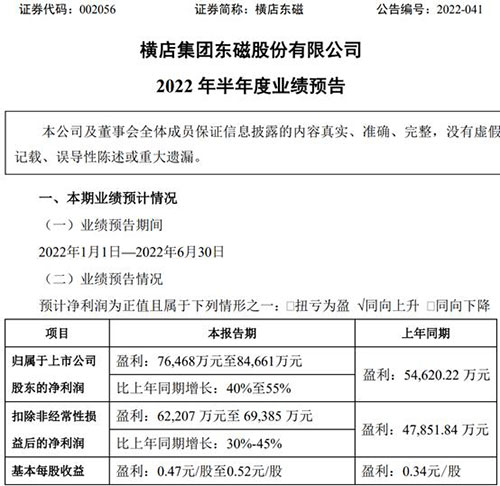 证券代码：002056　　证券简称：横店东磁　　公告编号：2022-041

横店集团东磁股份有限公司

2022 年半年度业绩预告

本公司及董事会全体成员保证信息披露的内容真实、准确、完整，没有虚假记载、误导性陈述或重大遗漏。

一、本期业绩预计情况

（一）业绩预告期间

2022年1月1日—2022年6月30日

（二）业绩预告情况

预计净利润为正值且属于下列情形之一：□扭亏为盈 √同向上升 □同向下降

| 项目 | 本报告期 | 上年同期 |
|---|---|---|
| 归属于上市公司股东的净利润 | 盈利：76,468万元至84,661万元 | 盈利：54,620.22 万元 |
| | 比上年同期增长：40%至55% | |
| 扣除非经常性损益后的净利润 | 盈利：62,207 万元至 69,385 万元 | 盈利：47,851.84 万元 |
| | 比上年同期增长：30%-45% | |
| 基本每股收益 | 盈利：0.47元/股至0.52元/股 | 盈利：0.34元/股 |